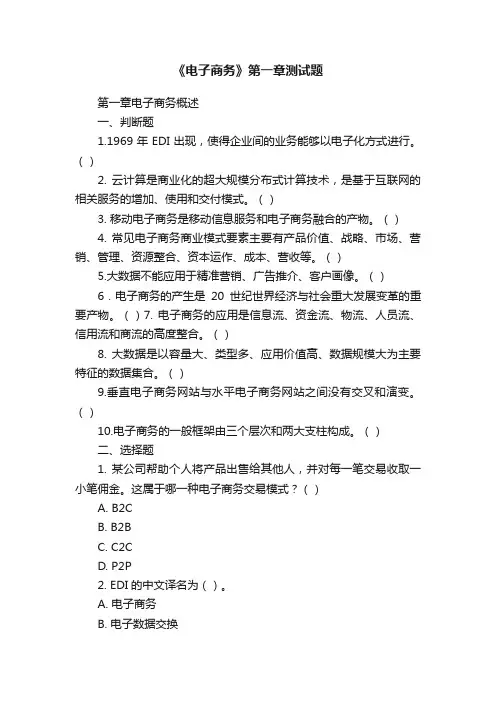 《电子商务》第一章测试题

第一章电子商务概述

一、判断题

1.1969 年 EDI 出现，使得企业间的业务能够以电子化方式进行。（ ）

2. 云计算是商业化的超大规模分布式计算技术，是基于互联网的相关服务的增加、使用和交付模式。（ ）

3. 移动电子商务是移动信息服务和电子商务融合的产物。（ ）

4. 常见电子商务商业模式要素主要有产品价值、战略、市场、营销、管理、资源整合、资本运作、成本、营收等。（ ）

5.大数据不能应用于精准营销、广告推介、客户画像。（ ）

6．电子商务的产生是 20 世纪世界经济与社会重大发展变革的重要产物。（ ）7. 电子商务的应用是信息流、资金流、物流、人员流、信用流和商流的高度整合。（ ）

8. 大数据是以容量大、类型多、应用价值高、数据规模大为主要特征的数据集合。（ ）

9.垂直电子商务网站与水平电子商务网站之间没有交叉和演变。（ ）

10.电子商务的一般框架由三个层次和两大支柱构成。（ ）

二、选择题

1. 某公司帮助个人将产品出售给其他人，并对每一笔交易收取一小笔佣金。这属于哪一种电子商务交易模式？（ ）

A. B2C

B. B2B

C. C2C

D. P2P

2. EDI 的中文译名为（ ）。

A. 电子商务

B. 电子数据交换